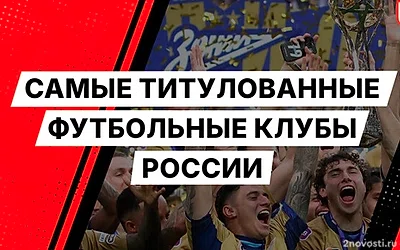 Зенит

САМЫЕ ТИТУЛОВАННЫЕ ФУТБОЛЬНЫЕ КЛУБЫ РОССИИ

2novosti.ru